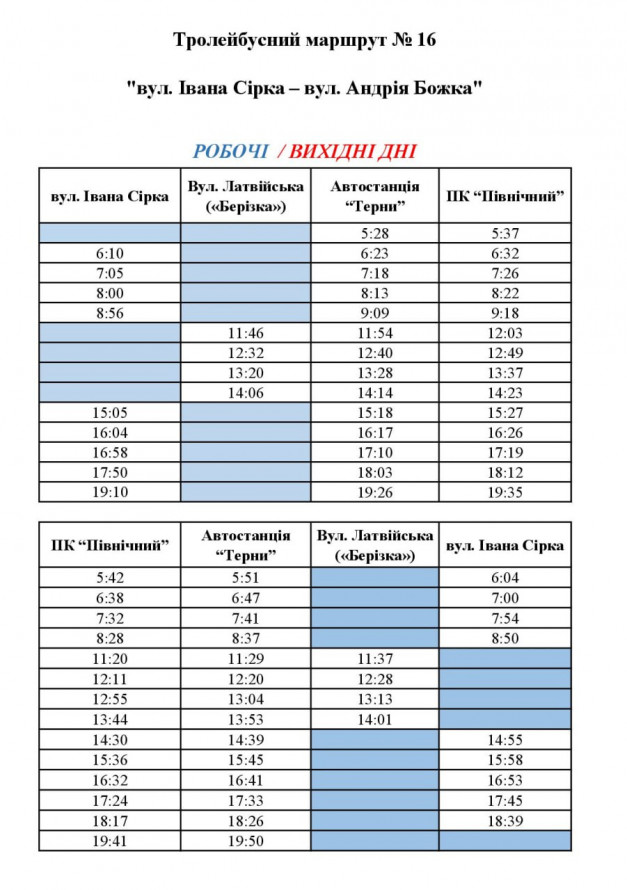 Тролейбусний маршрут № 16

"вул. Івана Сірка – вул. Андрія Божка"

РОБОЧІ / ВИХІДНІ ДНІ

| вул. Івана Сірка | Вул. Латвійська («Берізка») | Автостанція "Терни" | ПК "Північний" |
|---|---|---|---|
| | | 5:28 | 5:37 |
| 6:10 | | 6:23 | 6:32 |
| 7:05 | | 7:18 | 7:26 |
| 8:00 | | 8:13 | 8:22 |
| 8:56 | | 9:09 | 9:18 |
| | 11:46 | 11:54 | 12:03 |
| | 12:32 | 12:40 | 12:49 |
| | 13:20 | 13:28 | 13:37 |
| | 14:06 | 14:14 | 14:23 |
| 15:05 | | 15:18 | 15:27 |
| 16:04 | | 16:17 | 16:26 |
| 16:58 | | 17:10 | 17:19 |
| 17:50 | | 18:03 | 18:12 |
| 19:10 | | 19:26 | 19:35 |

| ПК "Північний" | Автостанція "Терни" | Вул. Латвійська («Берізка») | вул. Івана Сірка |
|---|---|---|---|
| 5:42 | 5:51 | | 6:04 |
| 6:38 | 6:47 | | 7:00 |
| 7:32 | 7:41 | | 7:54 |
| 8:28 | 8:37 | | 8:50 |
| 11:20 | 11:29 | 11:37 | |
| 12:11 | 12:20 | 12:28 | |
| 12:55 | 13:04 | 13:13 | |
| 13:44 | 13:53 | 14:01 | |
| 14:30 | 14:39 | | 14:55 |
| 15:36 | 15:45 | | 15:58 |
| 16:32 | 16:41 | | 16:53 |
| 17:24 | 17:33 | | 17:45 |
| 18:17 | 18:26 | | 18:39 |
| 19:41 | 19:50 | | |